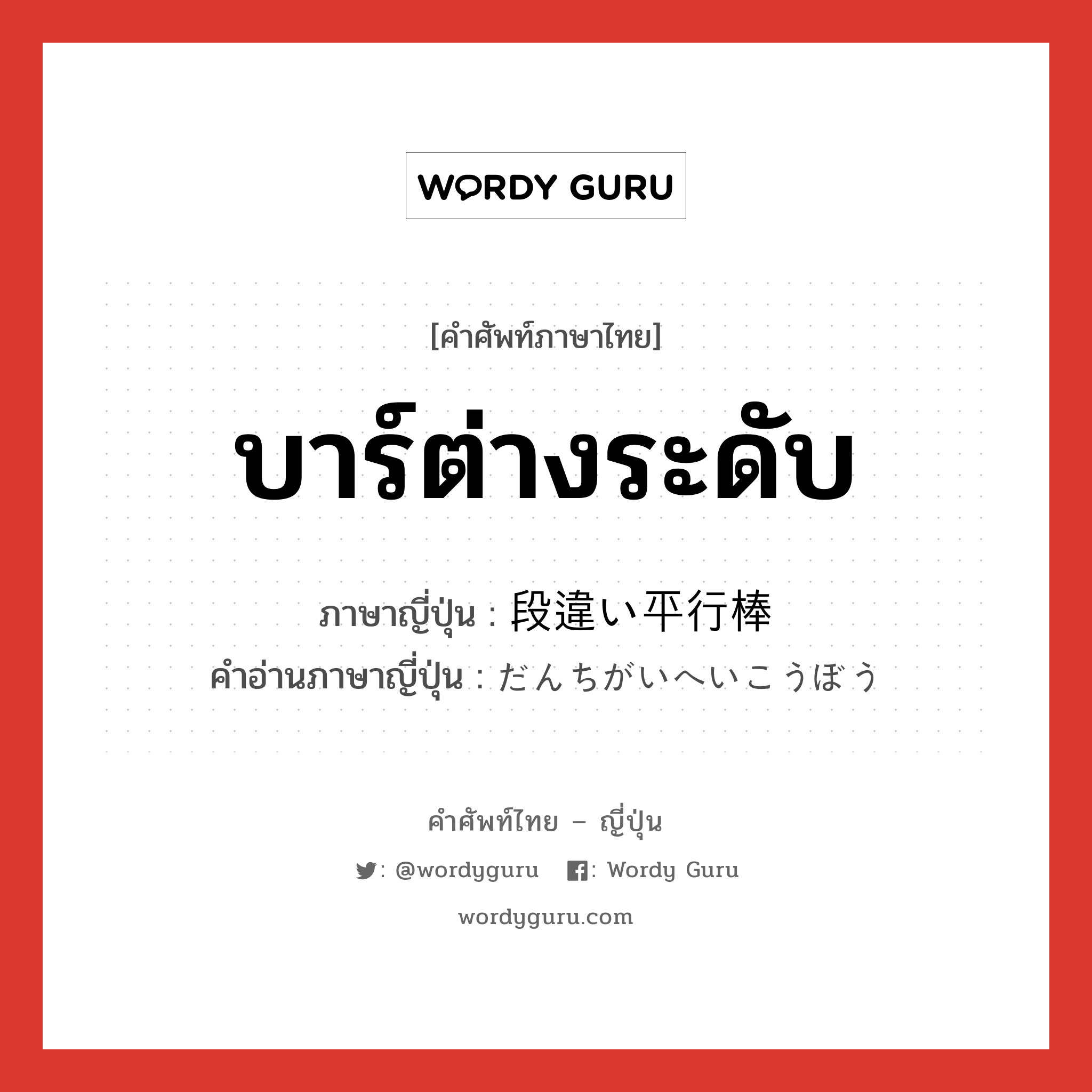 WORDY GURU

[คำศัพท์ภาษาไทย]

บาร์ต่างระดับ

ภาษาญี่ปุ่น : 段違い平行棒
คำอ่านภาษาญี่ปุ่น : だんちがいへいこうぼう

คำศัพท์ไทย – ญี่ปุ่น

: @wordyguru : Wordy Guru

wordyguru.com